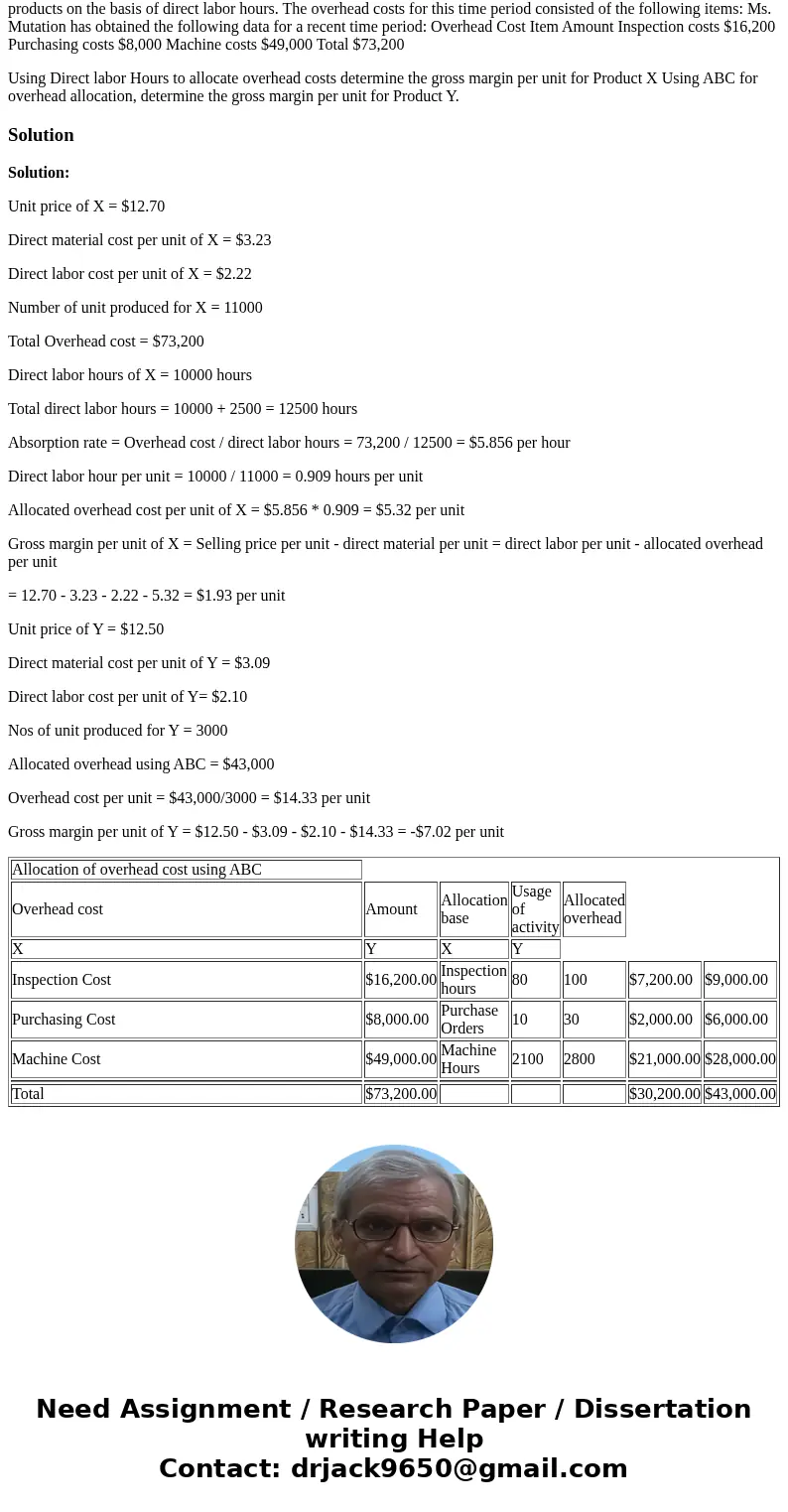 products on the basis of direct labor hours. The overhead costs for this time period consisted of the following items: Ms. Mutation has obtained the following data for a recent time period: Overhead Cost Item Amount Inspection costs $16,200 Purchasing costs $8,000 Machine costs $49,000 Total $73,200

Using Direct labor Hours to allocate overhead costs determine the gross margin per unit for Product X Using ABC for overhead allocation, determine the gross margin per unit for Product Y.

Solution

Solution:

Unit price of X = $12.70

Direct material cost per unit of X = $3.23

Direct labor cost per unit of X = $2.22

Number of unit produced for X = 11000

Total Overhead cost = $73,200

Direct labor hours of X = 10000 hours

Total direct labor hours = 10000 + 2500 = 12500 hours

Absorption rate = Overhead cost / direct labor hours = 73,200 / 12500 = $5.856 per hour

Direct labor hour per unit = 10000 / 11000 = 0.909 hours per unit

Allocated overhead cost per unit of X = $5.856 * 0.909 = $5.32 per unit

Gross margin per unit of X = Selling price per unit - direct material per unit = direct labor per unit - allocated overhead per unit

= 12.70 - 3.23 - 2.22 - 5.32 = $1.93 per unit

Unit price of Y = $12.50

Direct material cost per unit of Y = $3.09

Direct labor cost per unit of Y= $2.10

Nos of unit produced for Y = 3000

Allocated overhead using ABC = $43,000

Overhead cost per unit = $43,000/3000 = $14.33 per unit

Gross margin per unit of Y = $12.50 - $3.09 - $2.10 - $14.33 = -$7.02 per unit

| Allocation of overhead cost using ABC | | | | | | |
|---|---|---|---|---|---|---|
| Overhead cost | Amount | Allocation base | Usage of activity | Allocated overhead | | |
| X | Y | X | Y | | | |
| Inspection Cost | $16,200.00 | Inspection hours | 80 | 100 | $7,200.00 | $9,000.00 |
| Purchasing Cost | $8,000.00 | Purchase Orders | 10 | 30 | $2,000.00 | $6,000.00 |
| Machine Cost | $49,000.00 | Machine Hours | 2100 | 2800 | $21,000.00 | $28,000.00 |
| Total | $73,200.00 | | | | $30,200.00 | $43,000.00 |

Need Assignment / Research Paper / Dissertation writing Help
Contact: drjack9650@gmail.com